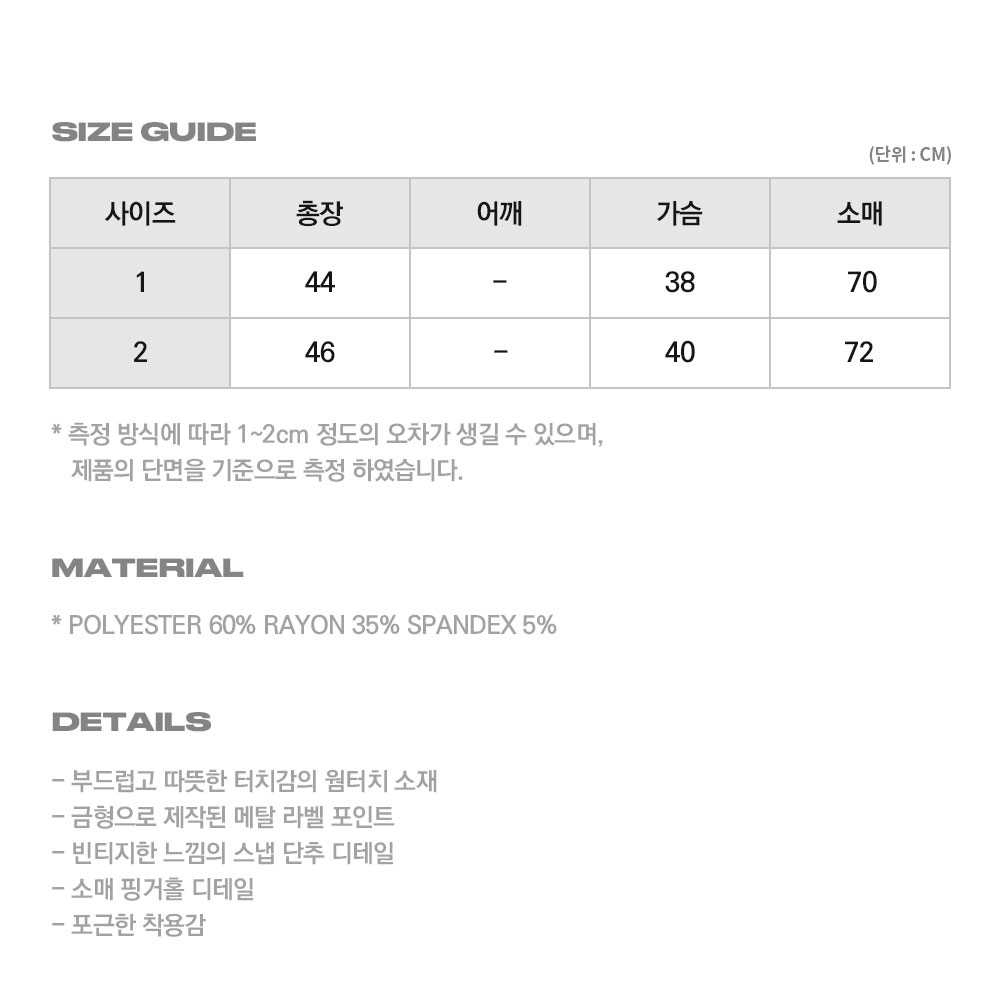 SIZE GUIDE

(단위 : CM)

| 사이즈 | 총장 | 어깨 | 가슴 | 소매 |
|---|---|---|---|---|
| 1 | 44 | - | 38 | 70 |
| 2 | 46 | - | 40 | 72 |

* 측정 방식에 따라 1~2cm 정도의 오차가 생길 수 있으며, 제품의 단면을 기준으로 측정 하였습니다.

MATERIAL

* POLYESTER 60% RAYON 35% SPANDEX 5%

DETAILS

- 부드럽고 따뜻한 터치감의 웜터치 소재
- 금형으로 제작된 메탈 라벨 포인트
- 빈티지한 느낌의 스냅 단추 디테일
- 소매 핑거홀 디테일
- 포근한 착용감